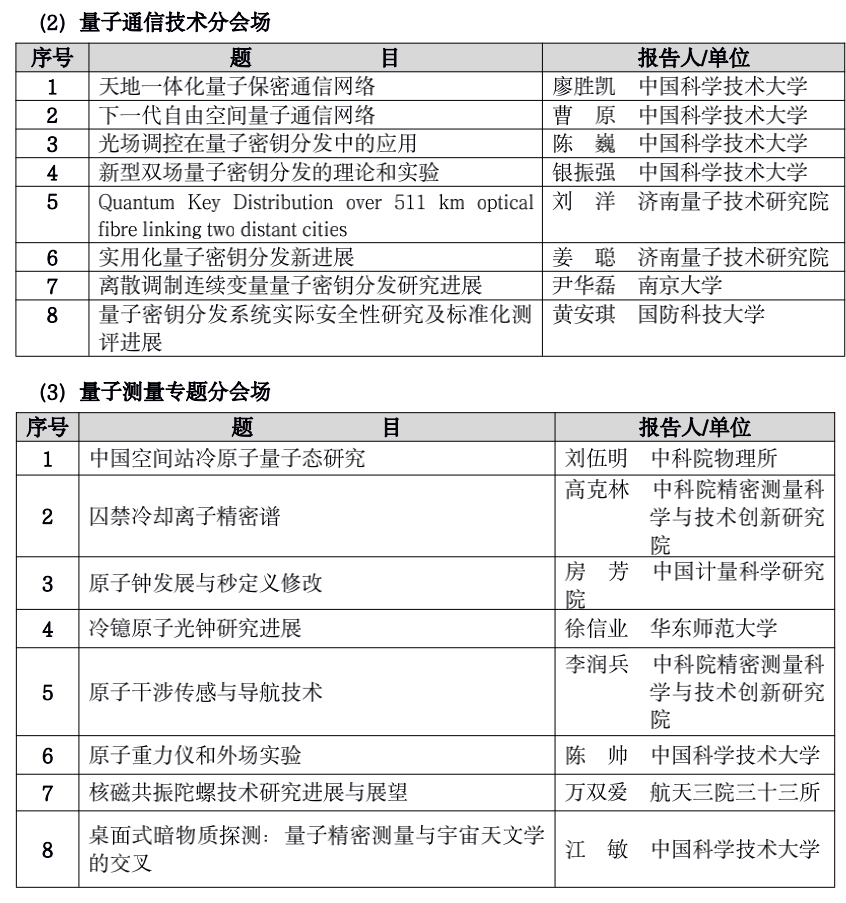 (2) 量子通信技术分会场

| 序号 | 题　　目 | 报告人/单位 |
|---|---|---|
| 1 | 天地一体化量子保密通信网络 | 廖胜凯　中国科学技术大学 |
| 2 | 下一代自由空间量子通信网络 | 曹　原　中国科学技术大学 |
| 3 | 光场调控在量子密钥分发中的应用 | 陈　巍　中国科学技术大学 |
| 4 | 新型双场量子密钥分发的理论和实验 | 银振强　中国科学技术大学 |
| 5 | Quantum Key Distribution over 511 km optical fibre linking two distant cities | 刘　洋　济南量子技术研究院 |
| 6 | 实用化量子密钥分发新进展 | 姜　聪　济南量子技术研究院 |
| 7 | 离散调制连续变量量子密钥分发研究进展 | 尹华磊　南京大学 |
| 8 | 量子密钥分发系统实际安全性研究及标准化测评进展 | 黄安琪　国防科技大学 |

(3) 量子测量专题分会场

| 序号 | 题　　目 | 报告人/单位 |
|---|---|---|
| 1 | 中国空间站冷原子量子态研究 | 刘伍明　中科院物理所 |
| 2 | 囚禁冷却离子精密谱 | 高克林　中科院精密测量科学与技术创新研究院 |
| 3 | 原子钟发展与秒定义修改 | 房　芳　中国计量科学研究院 |
| 4 | 冷镱原子光钟研究进展 | 徐信业　华东师范大学 |
| 5 | 原子干涉传感与导航技术 | 李润兵　中科院精密测量科学与技术创新研究院 |
| 6 | 原子重力仪和外场实验 | 陈　帅　中国科学技术大学 |
| 7 | 核磁共振陀螺技术研究进展与展望 | 万双爱　航天三院三十三所 |
| 8 | 桌面式暗物质探测：量子精密测量与宇宙天文学的交叉 | 江　敏　中国科学技术大学 |